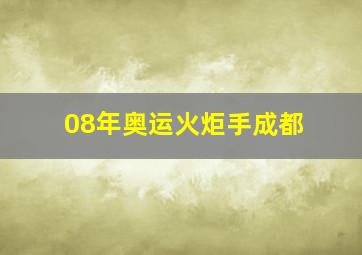 08年奥运火炬手成都